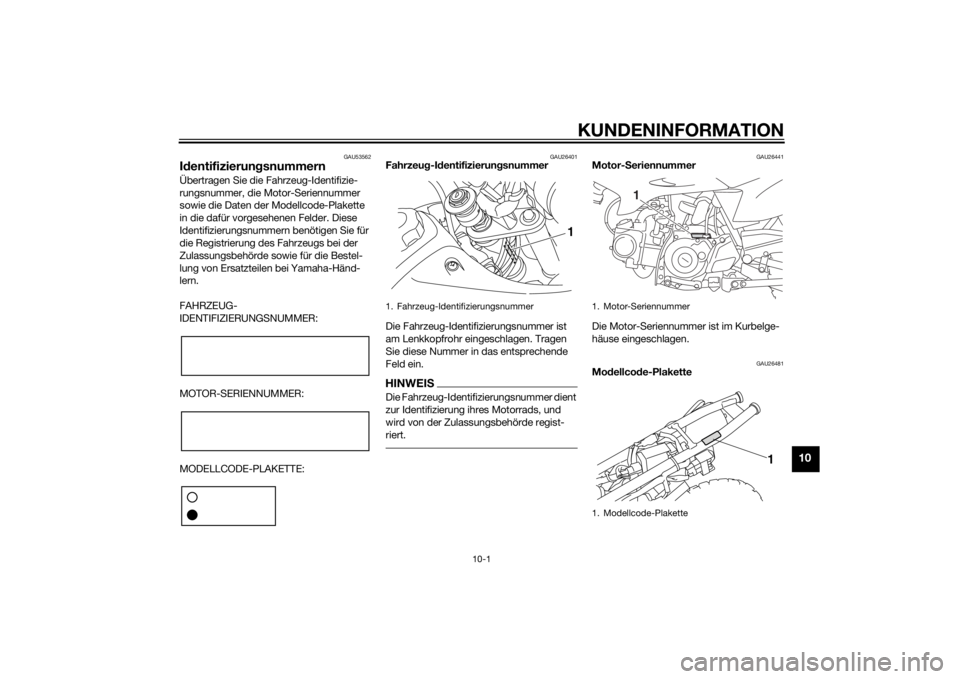 KUNDENINFORMATION

GAU53562
Identifizierungsnummern
Übertragen Sie die Fahrzeug-Identifizierungsnummer, die Motor-Seriennummer sowie die Daten der Modellcode-Plakette in die dafür vorgesehenen Felder. Diese Identifizierungsnummern benötigen Sie für die Registrierung des Fahrzeugs bei der Zulassungsbehörde sowie für die Bestellung von Ersatzteilen bei Yamaha-Händlern.

FAHRZEUG-IDENTIFIZIERUNGSNUMMER:

MOTOR-SERIENNUMMER:

MODELLCODE-PLAKETTE:

GAU26401
Fahrzeug-Identifizierungsnummer

1

1. Fahrzeug-Identifizierungsnummer

Die Fahrzeug-Identifizierungsnummer ist am Lenkkopfrohr eingeschlagen. Tragen Sie diese Nummer in das entsprechende Feld ein.

HINWEIS
Die Fahrzeug-Identifizierungsnummer dient zur Identifizierung ihres Motorrads, und wird von der Zulassungsbehörde registriert.

GAU26441
Motor-Seriennummer

1

1. Motor-Seriennummer

Die Motor-Seriennummer ist im Kurbelgehäuse eingeschlagen.

GAU26481
Modellcode-Plakette

1

1. Modellcode-Plakette

10

10-1

carmanualsonline.info